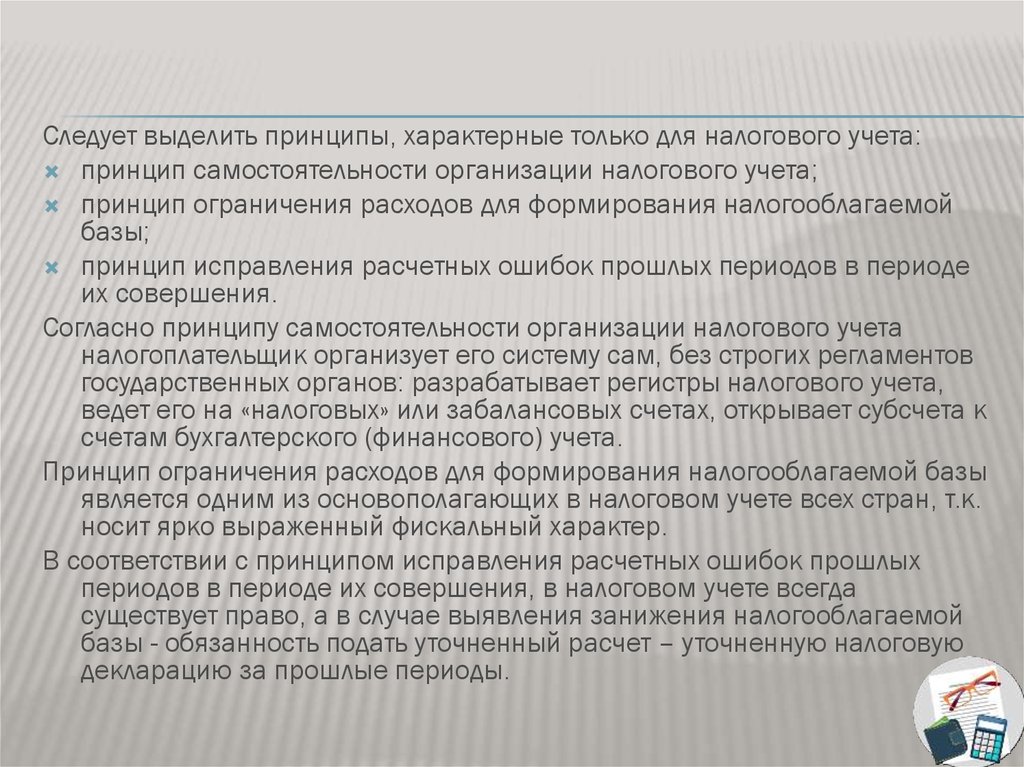 Следует выделить принципы, характерные только для налогового учета:

принцип самостоятельности организации налогового учета;

принцип ограничения расходов для формирования налогооблагаемой базы;

принцип исправления расчетных ошибок прошлых периодов в периоде их совершения.

Согласно принципу самостоятельности организации налогового учета налогоплательщик организует его систему сам, без строгих регламентов государственных органов: разрабатывает регистры налогового учета, ведет его на «налоговых» или забалансовых счетах, открывает субсчета к счетам бухгалтерского (финансового) учета.

Принцип ограничения расходов для формирования налогооблагаемой базы является одним из основополагающих в налоговом учете всех стран, т.к. носит ярко выраженный фискальный характер.

В соответствии с принципом исправления расчетных ошибок прошлых периодов в периоде их совершения, в налоговом учете всегда существует право, а в случае выявления занижения налогооблагаемой базы - обязанность подать уточненный расчет – уточненную налоговую декларацию за прошлые периоды.